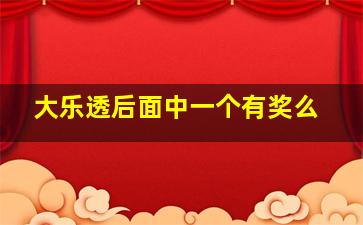 大乐透后面中一个有奖么